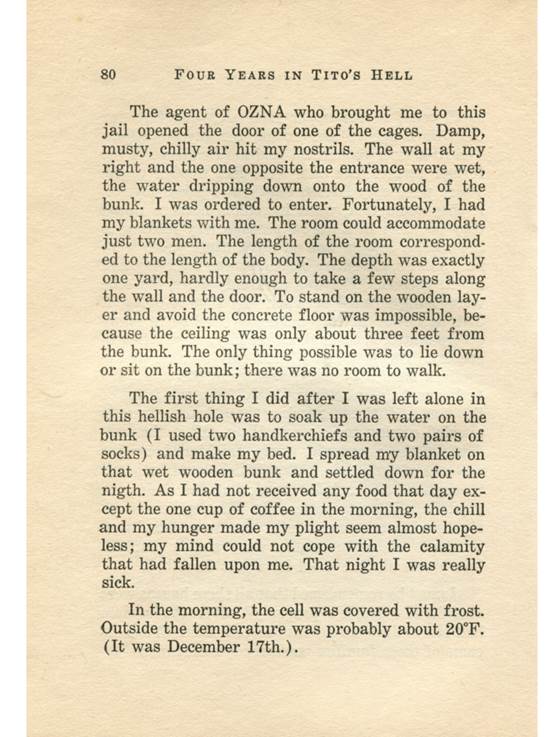 80 FOUR YEARS IN TITO'S HELL

The agent of OZNA who brought me to this jail opened the door of one of the cages. Damp, musty, chilly air hit my nostrils. The wall at my right and the one opposite the entrance were wet, the water dripping down onto the wood of the bunk. I was ordered to enter. Fortunately, I had my blankets with me. The room could accommodate just two men. The length of the room corresponded to the length of the body. The depth was exactly one yard, hardly enough to take a few steps along the wall and the door. To stand on the wooden layer and avoid the concrete floor was impossible, because the ceiling was only about three feet from the bunk. The only thing possible was to lie down or sit on the bunk; there was no room to walk.

The first thing I did after I was left alone in this hellish hole was to soak up the water on the bunk (I used two handkerchiefs and two pairs of socks) and make my bed. I spread my blanket on that wet wooden bunk and settled down for the nigth. As I had not received any food that day except the one cup of coffee in the morning, the chill and my hunger made my plight seem almost hopeless; my mind could not cope with the calamity that had fallen upon me. That night I was really sick.

In the morning, the cell was covered with frost. Outside the temperature was probably about 20°F. (It was December 17th.).